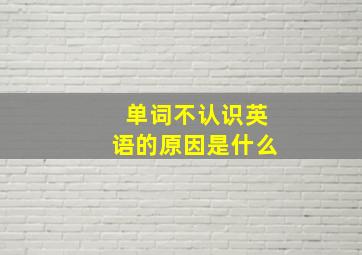 单词不认识英语的原因是什么